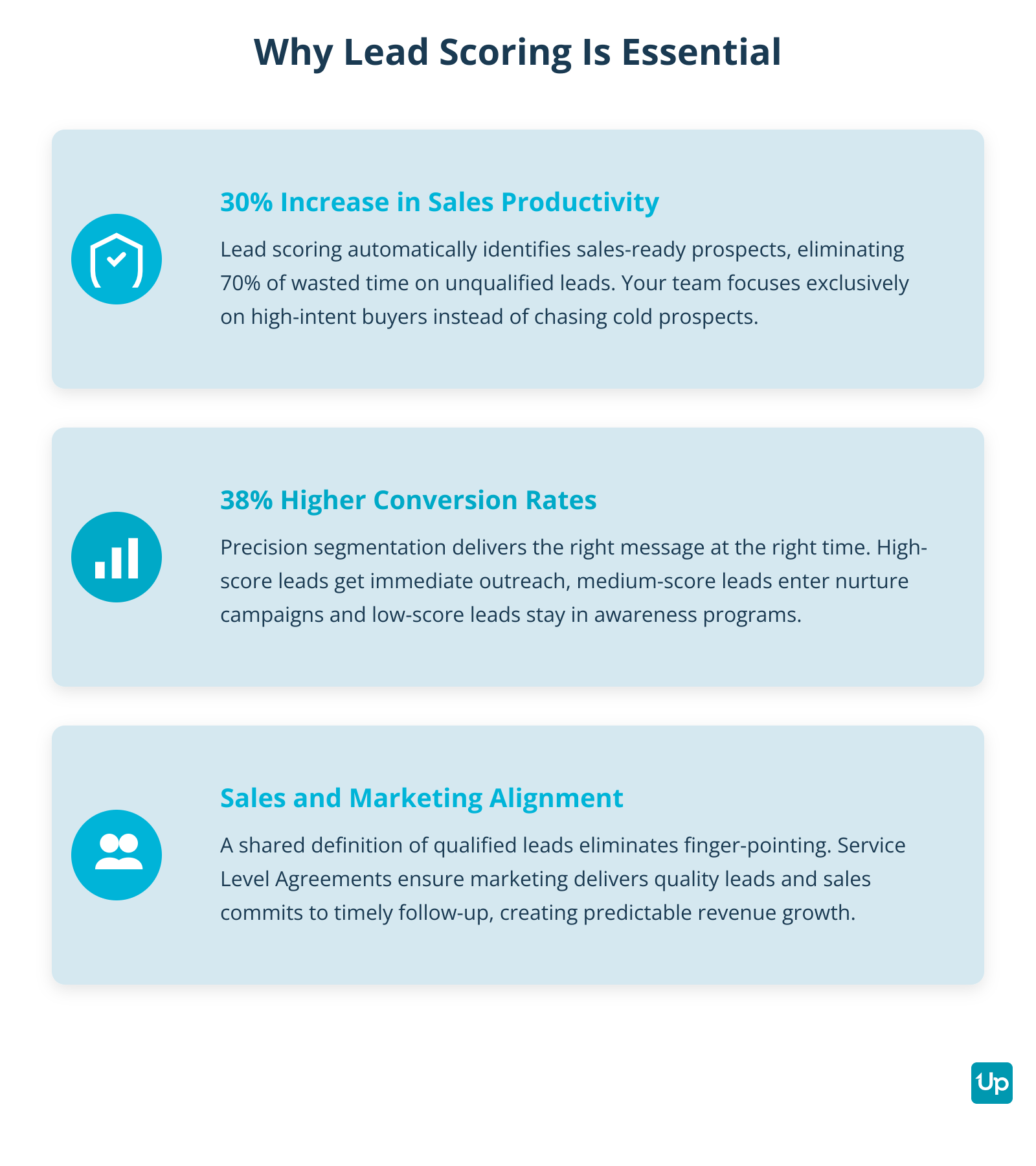 Why Lead Scoring Is Essential

30% Increase in Sales Productivity

Lead scoring automatically identifies sales-ready prospects, eliminating 70% of wasted time on unqualified leads. Your team focuses exclusively on high-intent buyers instead of chasing cold prospects.

38% Higher Conversion Rates

Precision segmentation delivers the right message at the right time. High-score leads get immediate outreach, medium-score leads enter nurture campaigns and low-score leads stay in awareness programs.

Sales and Marketing Alignment

A shared definition of qualified leads eliminates finger-pointing. Service Level Agreements ensure marketing delivers quality leads and sales commits to timely follow-up, creating predictable revenue growth.

Up